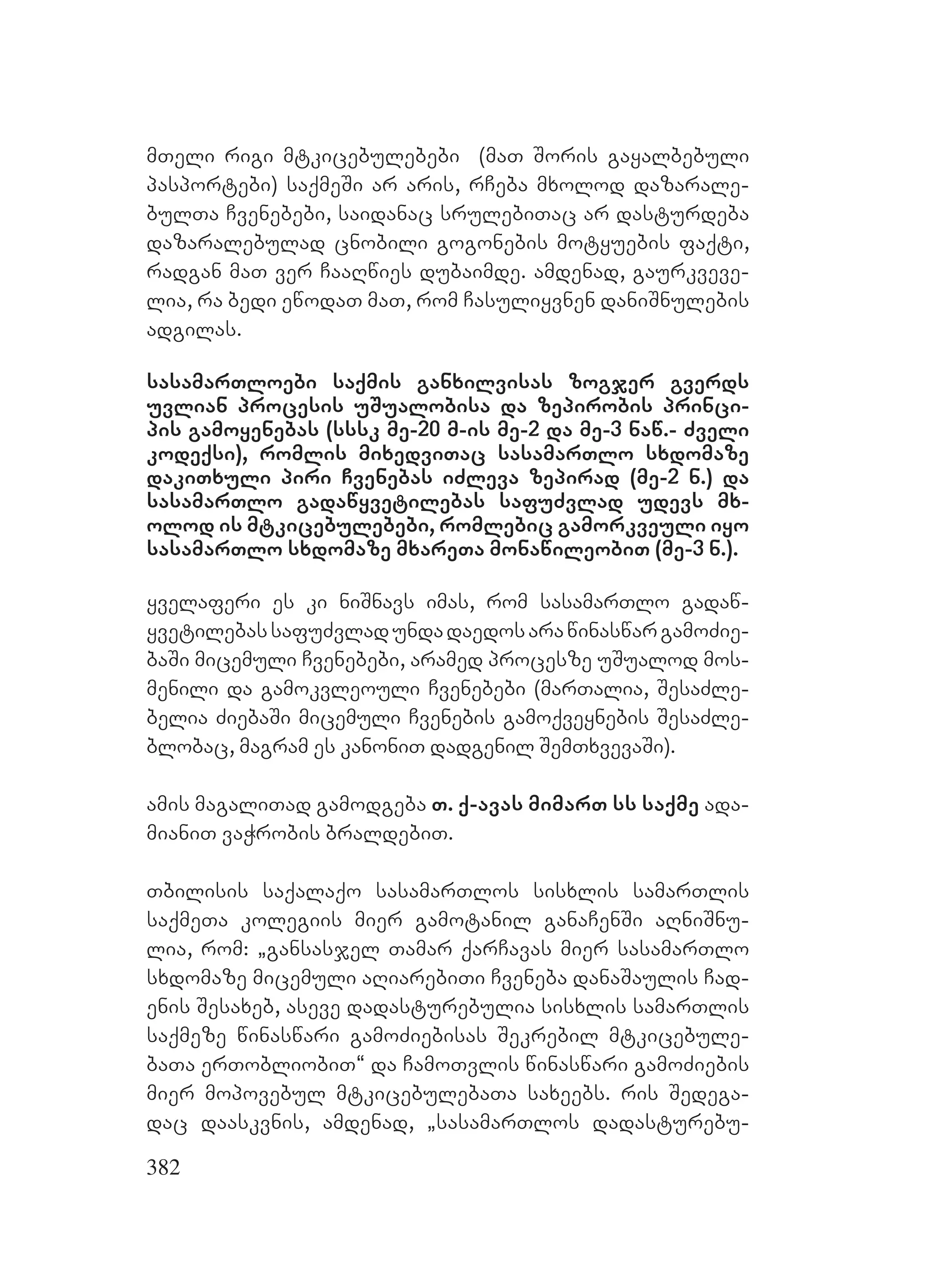 მთელი რიგი მტკიცებულებები (მათ შორის გაყალბებული პასპორტები) საქმეში არ არის, რჩება მხოლოდ დაზარალებულთა ჩვენებები, საიდანაც სრულებითაც არ დასტურდება დაზარალებულად ცნობილი გოგონების მოტყუების ფაქტი, რადგან მათ ვერ ჩააღწიეს დუბაიმდე. ამდენად, გაურკვეველია, რა ბედი ეწოდათ მათ, რომ ჩასულიყვნენ დანიშნულების ადგილას.

სასამართლოები საქმის განხილვისას ზოგჯერ გვერდს უვლიან პროცესის უშუალობისა და ზეპირობის პრინციპის გამოყენებას (სსსკ მე-20 მ-ის მე-2 და მე-3 ნაწ.- ძველი კოდექსი), რომლის მიხედვითაც სასამართლო სხდომაზე დაკითხული პირი ჩვენებას იძლევა ზეპირად (მე-2 ნ.) და სასამართლო გადაწყვეტილებას საფუძვლად უდევს მხოლოდ ის მტკიცებულებები, რომლებიც გამორკვეული იყო სასამართლო სხდომაზე მხარეთა მონაწილეობით (მე-3 ნ.).

ყველაფერი ეს კი ნიშნავს იმას, რომ სასამართლო გადაწყვეტილებას საფუძვლად უნდა დაედოს არა წინასწარ გამოძიებაში მიცემული ჩვენებები, არამედ პროცესზე უშუალოდ მოსმენილი და გამოკვლეოული ჩვენებები (მართალია, შესაძლებელია ძიებაში მიცემული ჩვენების გამოქვეყნების შესაძლებლობაც, მაგრამ ეს კანონით დადგენილ შემთხვევაში).

ამის მაგალითად გამოდგება თ. ქ-ავას მიმართ სს საქმე ადამიანით ვაჭრობის ბრალდებით.

თბილისის საქალაქო სასამართლოს სისხლის სამართლის საქმეთა კოლეგიის მიერ გამოტანილ განაჩენში აღნიშნულია, რომ: „განსასჯელ თამარ ქარჩავას მიერ სასამართლო სხდომაზე მიცემული აღიარებითი ჩვენება დანაშაულის ჩადენის შესახებ, ასევე დადასტურებულია სისხლის სამართლის საქმეზე წინასწარი გამოძიებისას შეკრებილ მტკიცებულებათა ერთობლიობით“ და ჩამოთვლის წინასწარი გამოძიების მიერ მოპოვებულ მტკიცებულებათა სახეებს. რის შედეგადაც დაასკვნის, ამდენად, „სასამართლოს დადასტურებუ-

382